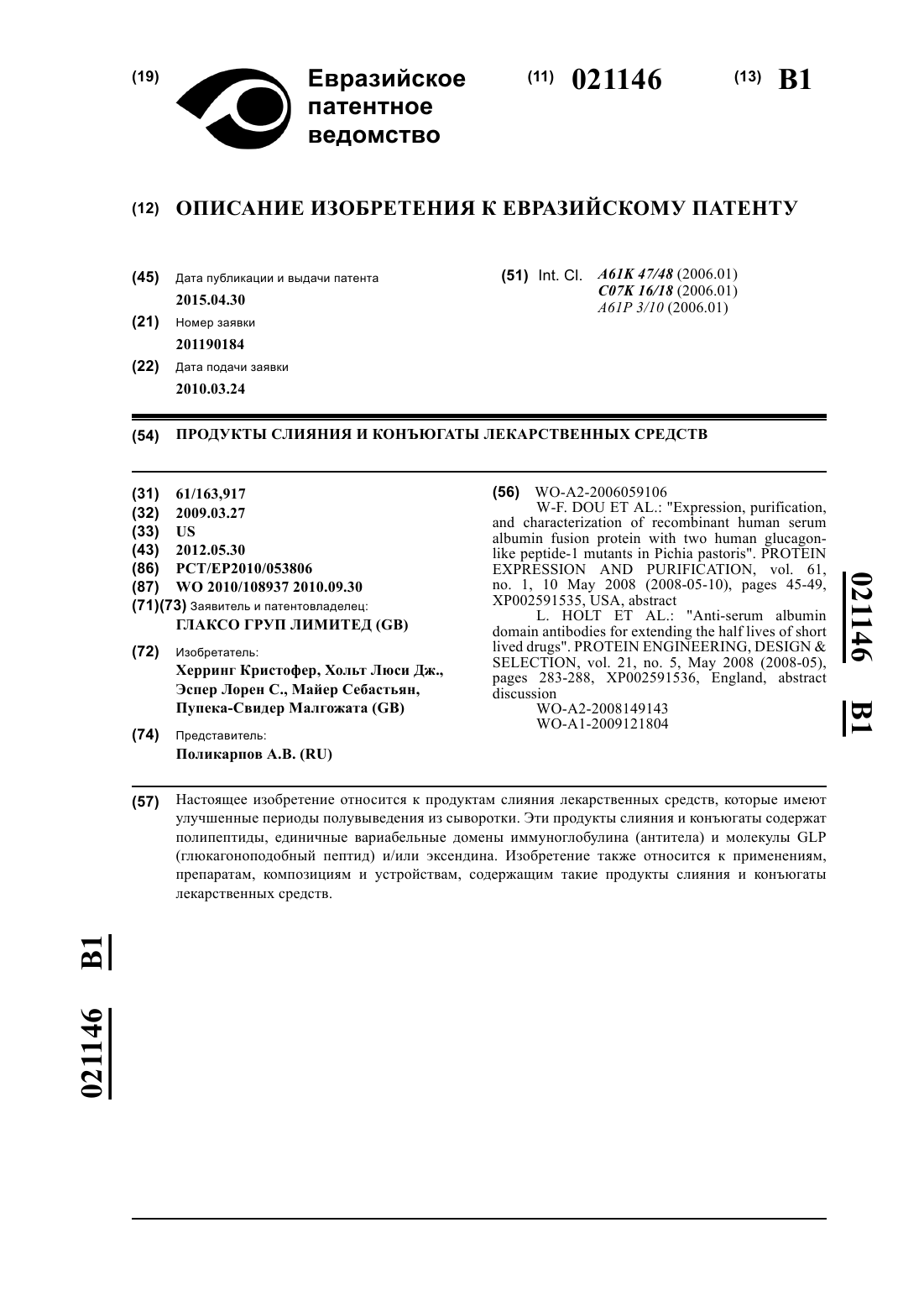 (19) Евразийское патентное ведомство

(11) 021146

(13) B1

(12) ОПИСАНИЕ ИЗОБРЕТЕНИЯ К ЕВРАЗИЙСКОМУ ПАТЕНТУ

(45) Дата публикации и выдачи патента
2015.04.30

(21) Номер заявки
201190184

(22) Дата подачи заявки
2010.03.24

(51) Int. Cl. A61K 47/48 (2006.01)
C07K 16/18 (2006.01)
A61P 3/10 (2006.01)

(54) ПРОДУКТЫ СЛИЯНИЯ И КОНЪЮГАТЫ ЛЕКАРСТВЕННЫХ СРЕДСТВ

(31) 61/163,917
(32) 2009.03.27
(33) US
(43) 2012.05.30
(86) PCT/EP2010/053806
(87) WO 2010/108937 2010.09.30
(71)(73) Заявитель и патентовладелец:
ГЛАКСО ГРУП ЛИМИТЕД (GB)

(72) Изобретатель:
Херринг Кристофер, Хольт Люси Дж., Эспер Лорен С., Майер Себастьян, Пупека-Свидер Малгожата (GB)

(74) Представитель:
Поликарпов А.В. (RU)

(56) WO-A2-2006059106
W-F. DOU ET AL.: "Expression, purification, and characterization of recombinant human serum albumin fusion protein with two human glucagon-like peptide-1 mutants in Pichia pastoris". PROTEIN EXPRESSION AND PURIFICATION, vol. 61, no. 1, 10 May 2008 (2008-05-10), pages 45-49, XP002591535, USA, abstract
L. HOLT ET AL.: "Anti-serum albumin domain antibodies for extending the half lives of short lived drugs". PROTEIN ENGINEERING, DESIGN & SELECTION, vol. 21, no. 5, May 2008 (2008-05), pages 283-288, XP002591536, England, abstract discussion
WO-A2-2008149143
WO-A1-2009121804

021146 B1

(57) Настоящее изобретение относится к продуктам слияния лекарственных средств, которые имеют улучшенные периоды полувыведения из сыворотки. Эти продукты слияния и конъюгаты содержат полипептиды, единичные вариабельные домены иммуноглобулина (антитела) и молекулы GLP (глюкагоноподобный пептид) и/или эксендина. Изобретение также относится к применениям, препаратам, композициям и устройствам, содержащим такие продукты слияния и конъюгаты лекарственных средств.

021146 B1